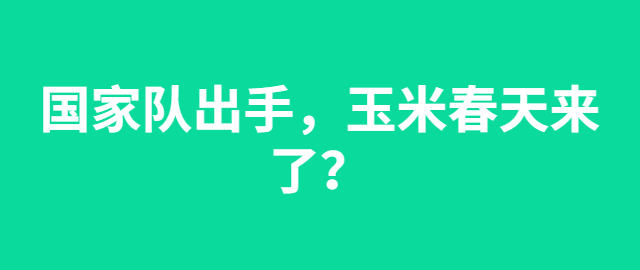 国家队出手，玉米春天来了?